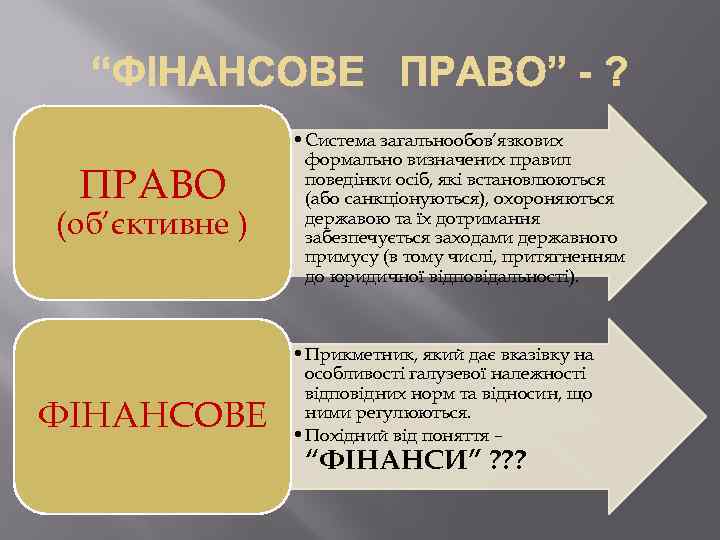 “ФІНАНСОВЕ ПРАВО” - ?

ПРАВО (об’єктивне )

• Система загальнообов’язкових формально визначених правил поведінки осіб, які встановлюються (або санкціонуються), охороняються державою та їх дотримання забезпечується заходами державного примусу (в тому числі, притягненням до юридичної відповідальності).

ФІНАНСОВЕ

• Прикметник, який дає вказівку на особливості галузевої належності відповідних норм та відносин, що ними регулюються.
• Похідний від поняття – “ФІНАНСИ” ???